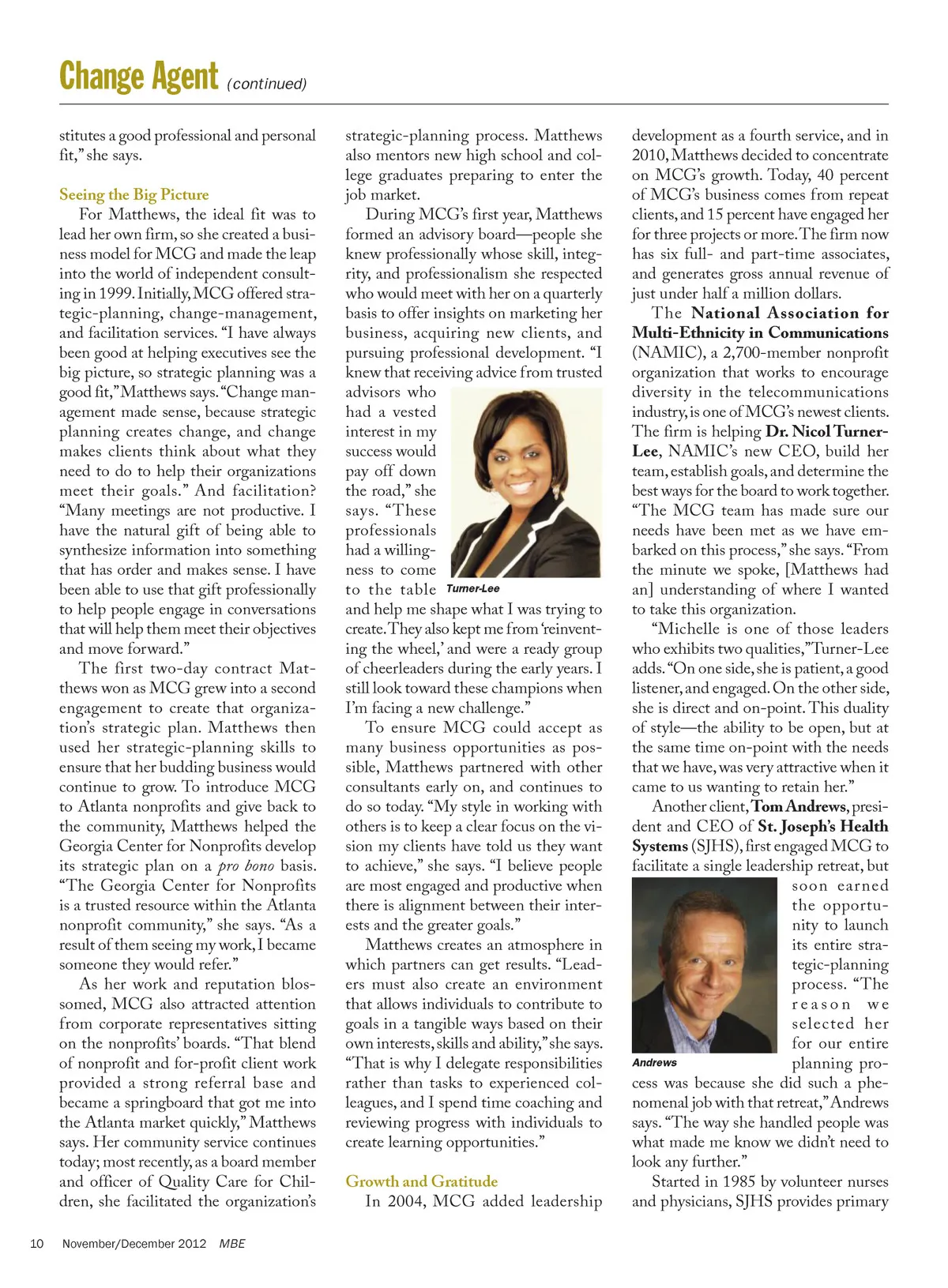 Change Agent (continued)

stitutes a good professional and personal fit," she says.

Seeing the Big Picture

For Matthews, the ideal fit was to lead her own firm, so she created a business model for MCG and made the leap into the world of independent consulting in 1999. Initially, MCG offered strategic-planning, change-management, and facilitation services. "I have always been good at helping executives see the big picture, so strategic planning was a good fit," Matthews says. "Change management made sense, because strategic planning creates change, and change makes clients think about what they need to do to help their organizations meet their goals." And facilitation? "Many meetings are not productive. I have the natural gift of being able to synthesize information into something that has order and makes sense. I have been able to use that gift professionally to help people engage in conversations that will help them meet their objectives and move forward."

The first two-day contract Matthews won as MCG grew into a second engagement to create that organization's strategic plan. Matthews then used her strategic-planning skills to ensure that her budding business would continue to grow. To introduce MCG to Atlanta nonprofits and give back to the community, Matthews helped the Georgia Center for Nonprofits develop its strategic plan on a pro bono basis. "The Georgia Center for Nonprofits is a trusted resource within the Atlanta nonprofit community," she says. "As a result of them seeing my work, I became someone they would refer."

As her work and reputation blossomed, MCG also attracted attention from corporate representatives sitting on the nonprofits' boards. "That blend of nonprofit and for-profit client work provided a strong referral base and became a springboard that got me into the Atlanta market quickly," Matthews says. Her community service continues today; most recently, as a board member and officer of Quality Care for Children, she facilitated the organization's strategic-planning process. Matthews also mentors new high school and college graduates preparing to enter the job market.

During MCG's first year, Matthews formed an advisory board—people she knew professionally whose skill, integrity, and professionalism she respected who would meet with her on a quarterly basis to offer insights on marketing her business, acquiring new clients, and pursuing professional development. "I knew that receiving advice from trusted advisors who had a vested interest in my success would pay off down the road," she says. "These professionals had a willingness to come to the table and help me shape what I was trying to create. They also kept me from 'reinventing the wheel,' and were a ready group of cheerleaders during the early years. I still look toward these champions when I'm facing a new challenge."

Turner-Lee

To ensure MCG could accept as many business opportunities as possible, Matthews partnered with other consultants early on, and continues to do so today. "My style in working with others is to keep a clear focus on the vision my clients have told us they want to achieve," she says. "I believe people are most engaged and productive when there is alignment between their interests and the greater goals."

Matthews creates an atmosphere in which partners can get results. "Leaders must also create an environment that allows individuals to contribute to goals in a tangible ways based on their own interests, skills and ability," she says. "That is why I delegate responsibilities rather than tasks to experienced colleagues, and I spend time coaching and reviewing progress with individuals to create learning opportunities."

Growth and Gratitude

In 2004, MCG added leadership development as a fourth service, and in 2010, Matthews decided to concentrate on MCG's growth. Today, 40 percent of MCG's business comes from repeat clients, and 15 percent have engaged her for three projects or more. The firm now has six full- and part-time associates, and generates gross annual revenue of just under half a million dollars.

The National Association for Multi-Ethnicity in Communications (NAMIC), a 2,700-member nonprofit organization that works to encourage diversity in the telecommunications industry, is one of MCG's newest clients. The firm is helping Dr. Nicol Turner-Lee, NAMIC's new CEO, build her team, establish goals, and determine the best ways for the board to work together. "The MCG team has made sure our needs have been met as we have embarked on this process," she says. "From the minute we spoke, [Matthews had an] understanding of where I wanted to take this organization.

"Michelle is one of those leaders who exhibits two qualities," Turner-Lee adds. "On one side, she is patient, a good listener, and engaged. On the other side, she is direct and on-point. This duality of style—the ability to be open, but at the same time on-point with the needs that we have, was very attractive when it came to us wanting to retain her."

Another client, Tom Andrews, president and CEO of St. Joseph's Health Systems (SJHS), first engaged MCG to facilitate a single leadership retreat, but soon earned the opportunity to launch its entire strategic-planning process. "The reason we selected her for our entire planning process was because she did such a phenomenal job with that retreat," Andrews says. "The way she handled people was what made me know we didn't need to look any further."

Andrews

Started in 1985 by volunteer nurses and physicians, SJHS provides primary

10 November/December 2012 MBE